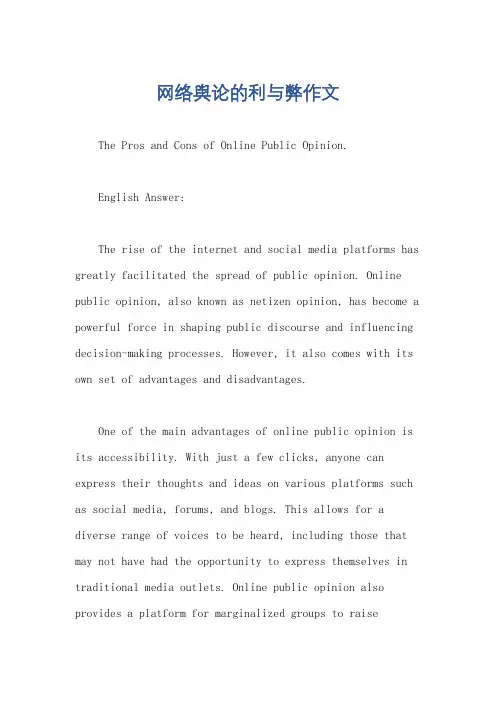 网络舆论的利与弊作文

The Pros and Cons of Online Public Opinion.

English Answer:

The rise of the internet and social media platforms has greatly facilitated the spread of public opinion. Online public opinion, also known as netizen opinion, has become a powerful force in shaping public discourse and influencing decision-making processes. However, it also comes with its own set of advantages and disadvantages.

One of the main advantages of online public opinion is its accessibility. With just a few clicks, anyone can express their thoughts and ideas on various platforms such as social media, forums, and blogs. This allows for a diverse range of voices to be heard, including those that may not have had the opportunity to express themselves in traditional media outlets. Online public opinion also provides a platform for marginalized groups to raise